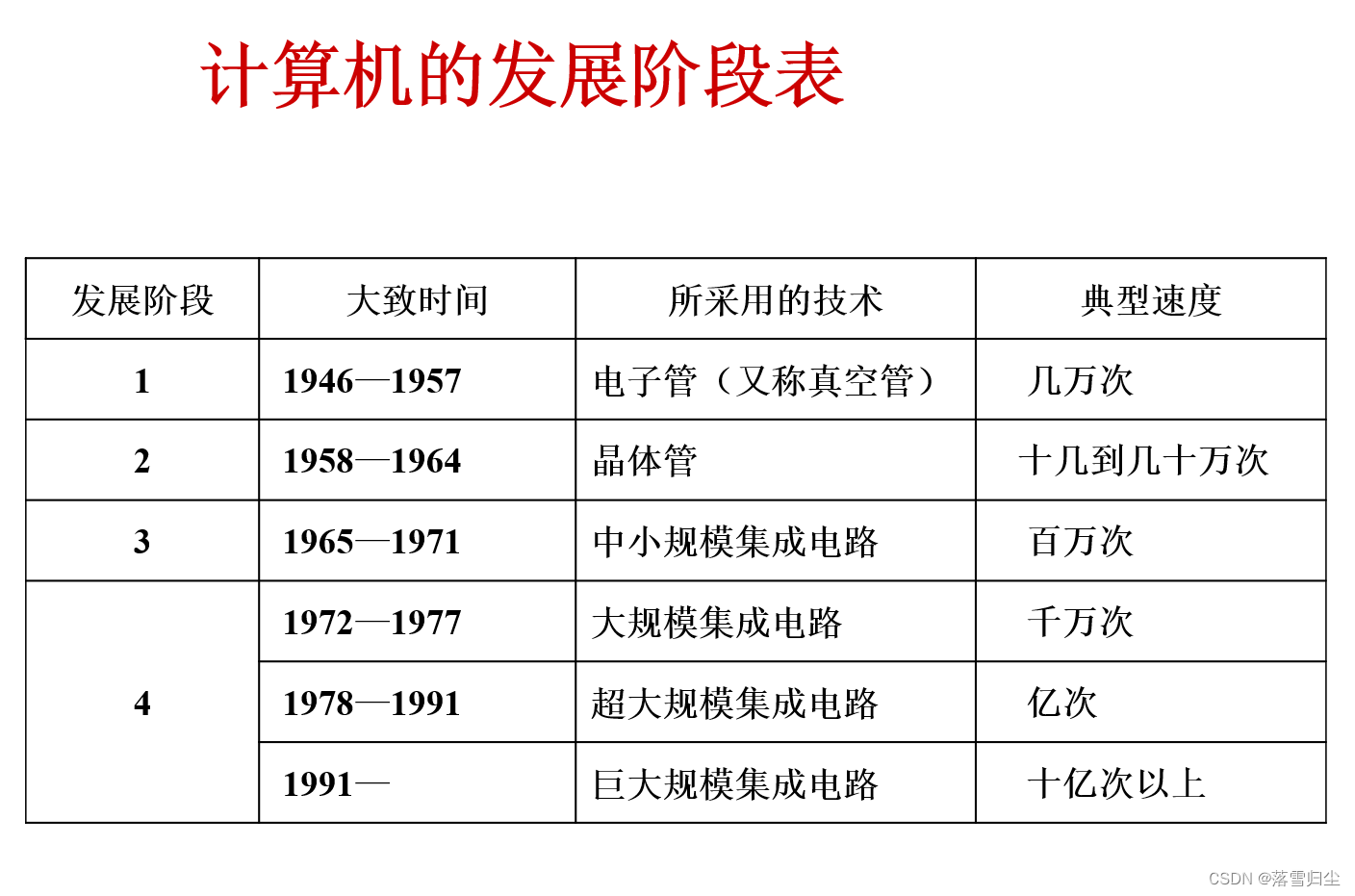 计算机的发展阶段表

| 发展阶段 | 大致时间 | 所采用的技术 | 典型速度 |
|---|---|---|---|
| 1 | 1946—1957 | 电子管（又称真空管） | 几万次 |
| 2 | 1958—1964 | 晶体管 | 十几到几十万次 |
| 3 | 1965—1971 | 中小规模集成电路 | 百万次 |
| 4 | 1972—1977 | 大规模集成电路 | 千万次 |
|  | 1978—1991 | 超大规模集成电路 | 亿次 |
|  | 1991— | 巨大规模集成电路 | 十亿次以上 |

CSDN @落雪归尘